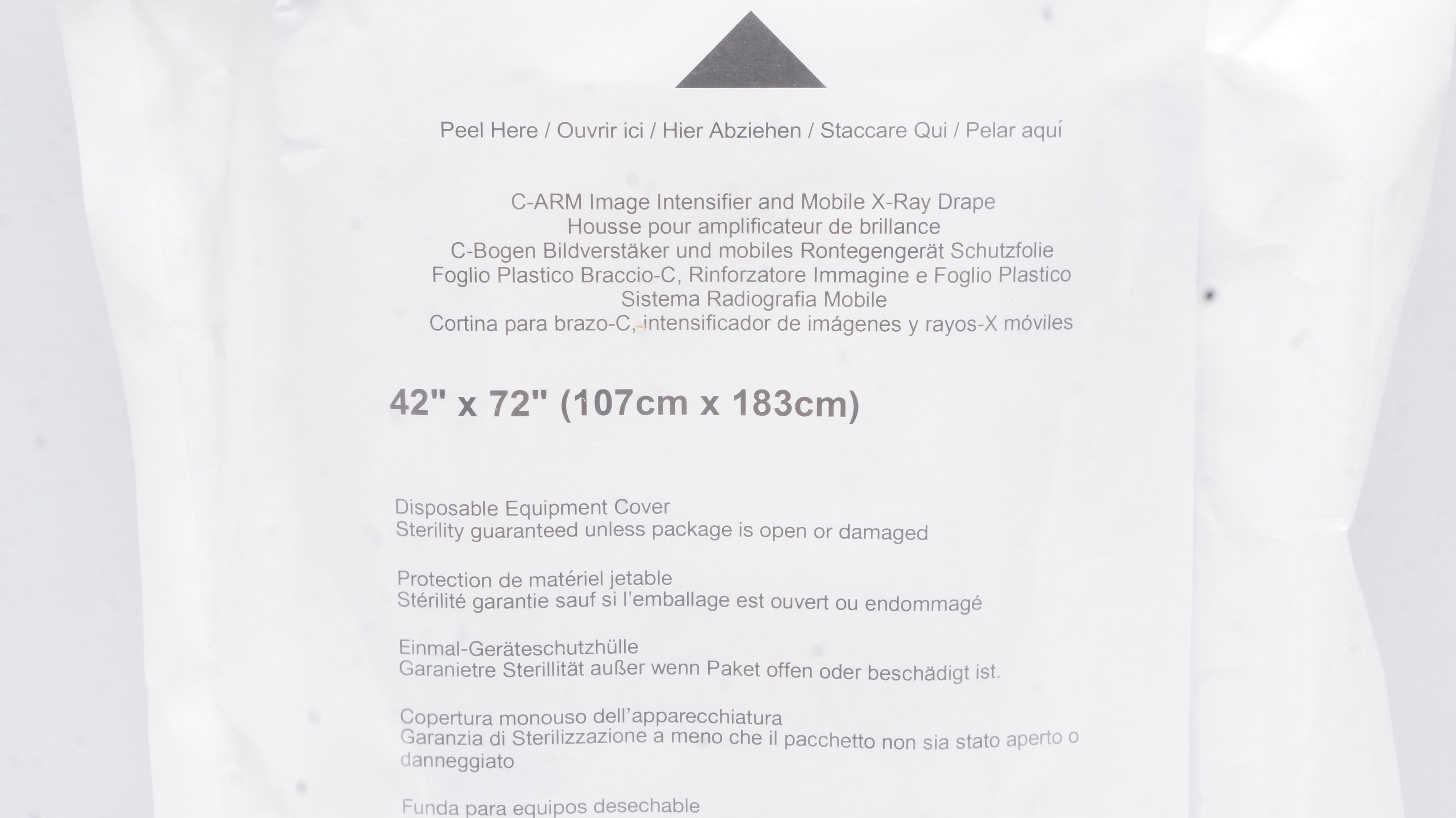 Peel Here / Ouvrir ici / Hier Abziehen / Staccare Qui / Pelar aquí

C-ARM Image Intensifier and Mobile X-Ray Drape
Housse pour amplificateur de brillance
C-Bogen Bildverstäker und mobiles Rontegengerät Schutzfolie
Foglio Plastico Braccio-C, Rinforzatore Immagine e Foglio Plastico Sistema Radiografia Mobile
Cortina para brazo-C, intensificador de imágenes y rayos-X móviles

42" x 72" (107cm x 183cm)

Disposable Equipment Cover
Sterility guaranteed unless package is open or damaged

Protection de matériel jetable
Stérilité garantie sauf si l'emballage est ouvert ou endommagé

Einmal-Geräteschutzhülle
Garanietre Sterillität außer wenn Paket offen oder beschädigt ist.

Copertura monouso dell'apparecchiatura
Garanzia di Sterilizzazione a meno che il pacchetto non sia stato aperto o danneggiato

Funda para equipos desechable